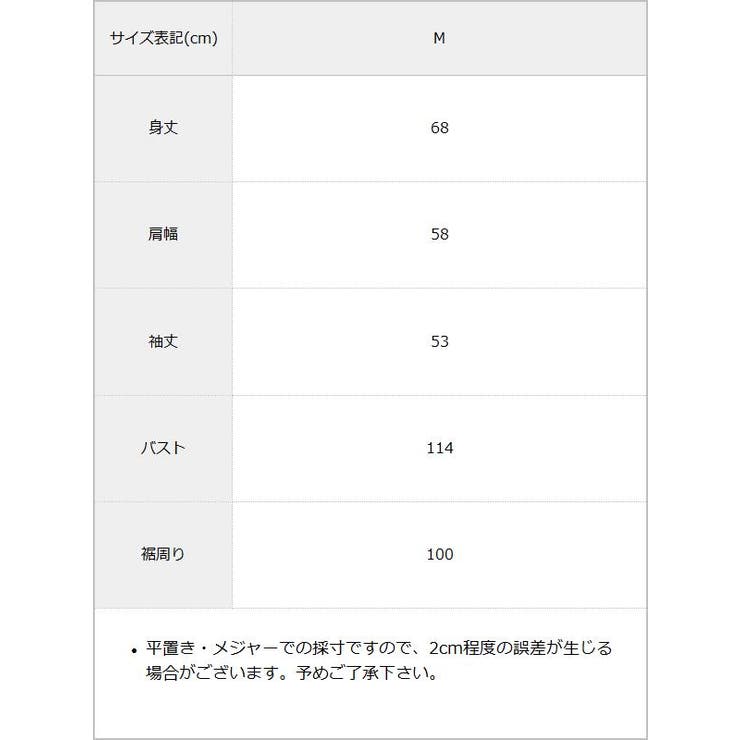 | サイズ表記(cm) | M |
|---|---|
| 身丈 | 68 |
| 肩幅 | 58 |
| 袖丈 | 53 |
| バスト | 114 |
| 裾周り | 100 |

• 平置き・メジャーでの採寸ですので、2cm程度の誤差が生じる場合がございます。予めご了承下さい。